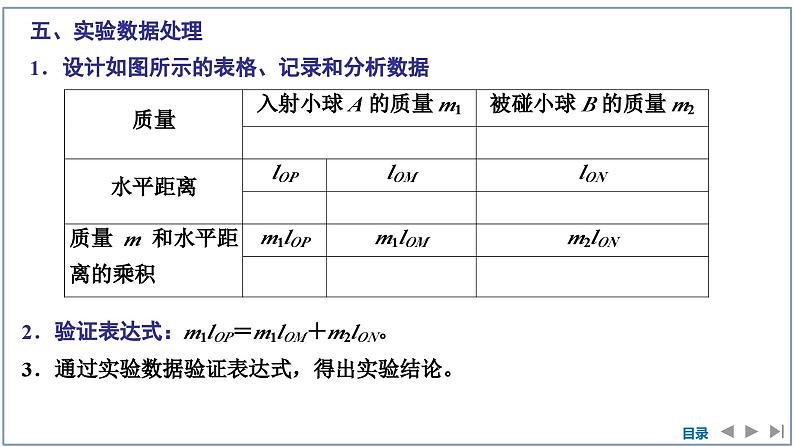 五、实验数据处理

1．设计如图所示的表格、记录和分析数据

| 质量 | 入射小球 $A$ 的质量 $m_1$ | | 被碰小球 $B$ 的质量 $m_2$ |
|---|---|---|---|
| | | | |
| 水平距离 | $l_{OP}$ | $l_{OM}$ | $l_{ON}$ |
| | | | |
| 质量 $m$ 和水平距离的乘积 | $m_1l_{OP}$ | $m_1l_{OM}$ | $m_2l_{ON}$ |
| | | | |

2．验证表达式：$m_1l_{OP}=m_1l_{OM}+m_2l_{ON}$。

3．通过实验数据验证表达式，得出实验结论。

目录